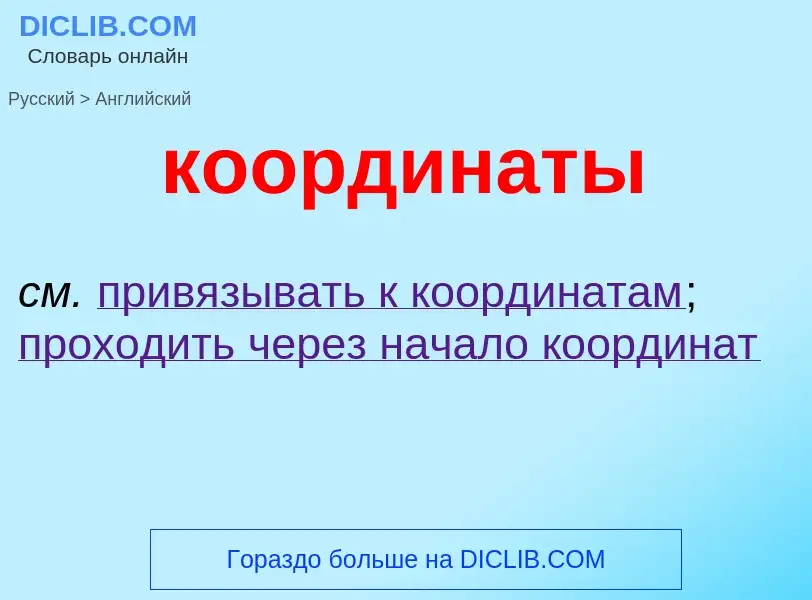 DICLIB.COM
Словарь онлайн

Русский > Английский

координаты

см. привязывать к координатам; проходить через начало координат

Гораздо больше на DICLIB.COM